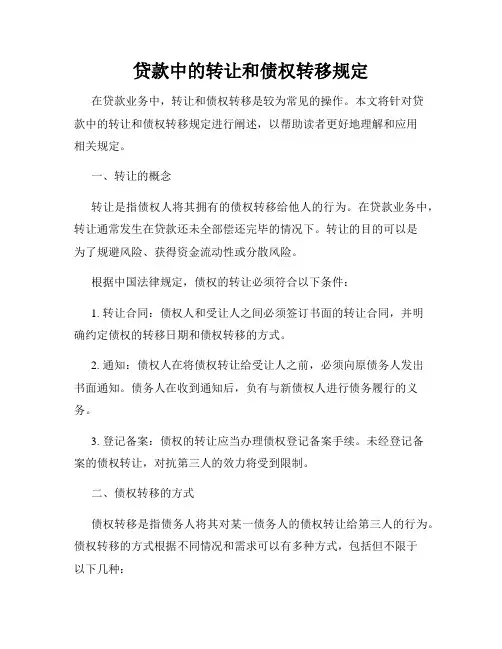 贷款中的转让和债权转移规定

在贷款业务中，转让和债权转移是较为常见的操作。本文将针对贷款中的转让和债权转移规定进行阐述，以帮助读者更好地理解和应用相关规定。

一、转让的概念

转让是指债权人将其拥有的债权转移给他人的行为。在贷款业务中，转让通常发生在贷款还未全部偿还完毕的情况下。转让的目的可以是为了规避风险、获得资金流动性或分散风险。

根据中国法律规定，债权的转让必须符合以下条件：

1. 转让合同：债权人和受让人之间必须签订书面的转让合同，并明确约定债权的转移日期和债权转移的方式。

2. 通知：债权人在将债权转让给受让人之前，必须向原债务人发出书面通知。债务人在收到通知后，负有与新债权人进行债务履行的义务。

3. 登记备案：债权的转让应当办理债权登记备案手续。未经登记备案的债权转让，对抗第三人的效力将受到限制。

二、债权转移的方式

债权转移是指债务人将其对某一债务人的债权转让给第三人的行为。债权转移的方式根据不同情况和需求可以有多种方式，包括但不限于以下几种：